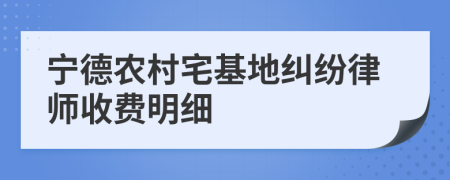 宁德农村宅基地纠纷律师收费明细